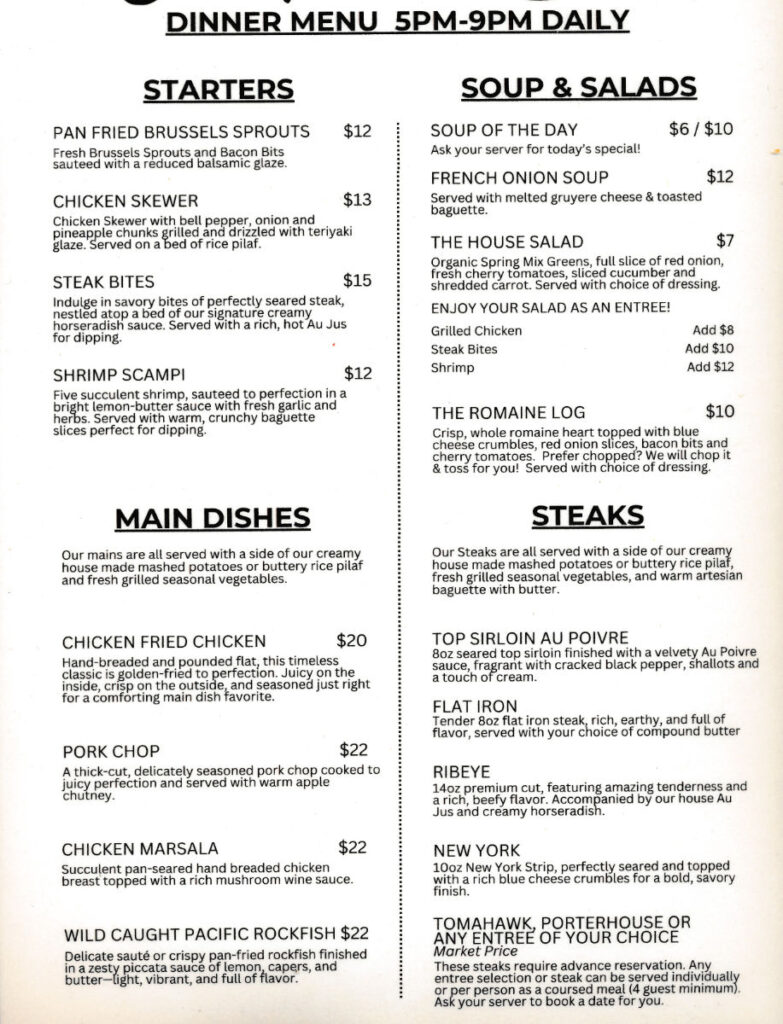 DINNER MENU 5PM-9PM DAILY

STARTERS

PAN FRIED BRUSSELS SPROUTS $12
Fresh Brussels Sprouts and Bacon Bits sauteed with a reduced balsamic glaze.

CHICKEN SKEWER $13
Chicken Skewer with bell pepper, onion and pineapple chunks grilled and drizzled with teriyaki glaze. Served on a bed of rice pilaf.

STEAK BITES $15
Indulge in savory bites of perfectly seared steak, nestled atop a bed of our signature creamy horseradish sauce. Served with a rich, hot Au Jus for dipping.

SHRIMP SCAMPI $12
Five succulent shrimp, sauteed to perfection in a bright lemon-butter sauce with fresh garlic and herbs. Served with warm, crunchy baguette slices perfect for dipping.

MAIN DISHES

Our mains are all served with a side of our creamy house made mashed potatoes or buttery rice pilaf and fresh grilled seasonal vegetables.

CHICKEN FRIED CHICKEN $20
Hand-breaded and pounded flat, this timeless classic is golden-fried to perfection. Juicy on the inside, crisp on the outside, and seasoned just right for a comforting main dish favorite.

PORK CHOP $22
A thick-cut, delicately seasoned pork chop cooked to juicy perfection and served with warm apple chutney.

CHICKEN MARSALA $22
Succulent pan-seared hand breaded chicken breast topped with a rich mushroom wine sauce.

WILD CAUGHT PACIFIC ROCKFISH $22
Delicate sauté or crispy pan-fried rockfish finished in a zesty piccata sauce of lemon, capers, and butter—light, vibrant, and full of flavor.

SOUP & SALADS

SOUP OF THE DAY $6 / $10
Ask your server for today's special!

FRENCH ONION SOUP $12
Served with melted gruyere cheese & toasted baguette.

THE HOUSE SALAD $7
Organic Spring Mix Greens, full slice of red onion, fresh cherry tomatoes, sliced cucumber and shredded carrot. Served with choice of dressing.

ENJOY YOUR SALAD AS AN ENTREE!
Grilled Chicken Add $8
Steak Bites Add $10
Shrimp Add $12

THE ROMAINE LOG $10
Crisp, whole romaine heart topped with blue cheese crumbles, red onion slices, bacon bits and cherry tomatoes. Prefer chopped? We will chop it & toss for you! Served with choice of dressing.

STEAKS

Our Steaks are all served with a side of our creamy house made mashed potatoes or buttery rice pilaf, fresh grilled seasonal vegetables, and warm artesian baguette with butter.

TOP SIRLOIN AU POIVRE
8oz seared top sirloin finished with a velvety Au Poivre sauce, fragrant with cracked black pepper, shallots and a touch of cream.

FLAT IRON
Tender 8oz flat iron steak, rich, earthy, and full of flavor, served with your choice of compound butter

RIBEYE
14oz premium cut, featuring amazing tenderness and a rich, beefy flavor. Accompanied by our house Au Jus and creamy horseradish.

NEW YORK
10oz New York Strip, perfectly seared and topped with a rich blue cheese crumbles for a bold, savory finish.

TOMAHAWK, PORTERHOUSE OR ANY ENTREE OF YOUR CHOICE
Market Price
These steaks require advance reservation. Any entree selection or steak can be served individually or per person as a coursed meal (4 guest minimum). Ask your server to book a date for you.